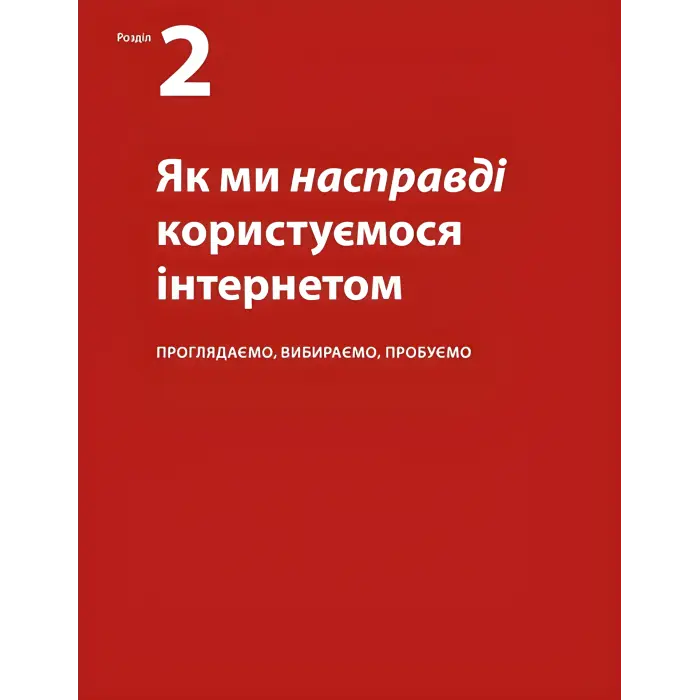 Розділ 2

Як ми насправді користуємося інтернетом

ПРОГЛЯДАЄМО, ВИБИРАЄМО, ПРОБУЄМО